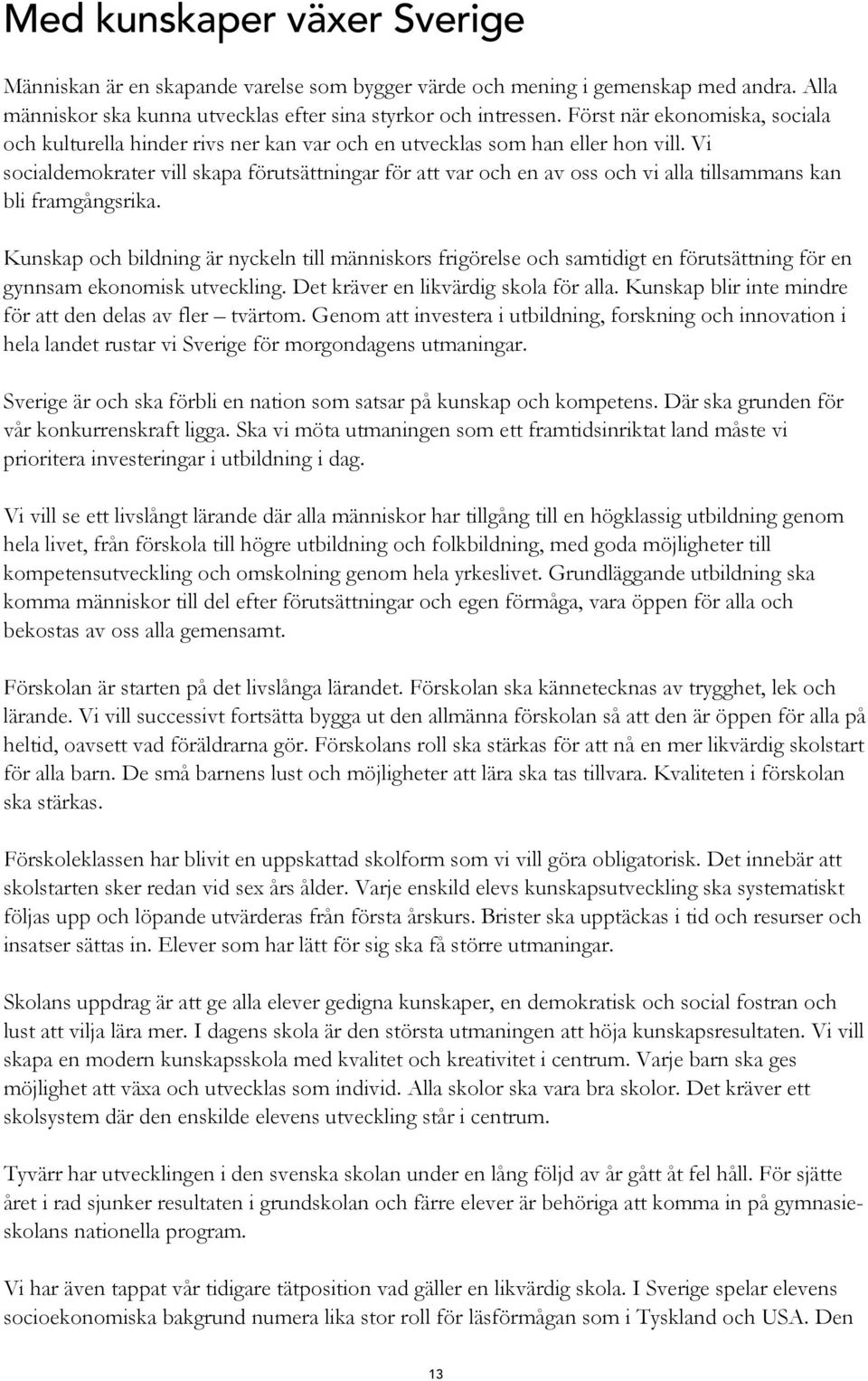 Med kunskaper växer Sverige

Människan är en skapande varelse som bygger värde och mening i gemenskap med andra. Alla människor ska kunna utvecklas efter sina styrkor och intressen. Först när ekonomiska, sociala och kulturella hinder rivs ner kan var och en utvecklas som han eller hon vill. Vi socialdemokrater vill skapa förutsättningar för att var och en av oss och vi alla tillsammans kan bli framgångsrika.

Kunskap och bildning är nyckeln till människors frigörelse och samtidigt en förutsättning för en gynnsam ekonomisk utveckling. Det kräver en likvärdig skola för alla. Kunskap blir inte mindre för att den delas av fler – tvärtom. Genom att investera i utbildning, forskning och innovation i hela landet rustar vi Sverige för morgondagens utmaningar.

Sverige är och ska förbli en nation som satsar på kunskap och kompetens. Där ska grunden för vår konkurrenskraft ligga. Ska vi möta utmaningen som ett framtidsinriktat land måste vi prioritera investeringar i utbildning i dag.

Vi vill se ett livslångt lärande där alla människor har tillgång till en högklassig utbildning genom hela livet, från förskola till högre utbildning och folkbildning, med goda möjligheter till kompetensutveckling och omskolning genom hela yrkeslivet. Grundläggande utbildning ska komma människor till del efter förutsättningar och egen förmåga, vara öppen för alla och bekostas av oss alla gemensamt.

Förskolan är starten på det livslånga lärandet. Förskolan ska kännetecknas av trygghet, lek och lärande. Vi vill successivt fortsätta bygga ut den allmänna förskolan så att den är öppen för alla på heltid, oavsett vad föräldrarna gör. Förskolans roll ska stärkas för att nå en mer likvärdig skolstart för alla barn. De små barnens lust och möjligheter att lära ska tas tillvara. Kvaliteten i förskolan ska stärkas.

Förskoleklassen har blivit en uppskattad skolform som vi vill göra obligatorisk. Det innebär att skolstarten sker redan vid sex års ålder. Varje enskild elevs kunskapsutveckling ska systematiskt följas upp och löpande utvärderas från första årskurs. Brister ska upptäckas i tid och resurser och insatser sättas in. Elever som har lätt för sig ska få större utmaningar.

Skolans uppdrag är att ge alla elever gedigna kunskaper, en demokratisk och social fostran och lust att vilja lära mer. I dagens skola är den största utmaningen att höja kunskapsresultaten. Vi vill skapa en modern kunskapsskola med kvalitet och kreativitet i centrum. Varje barn ska ges möjlighet att växa och utvecklas som individ. Alla skolor ska vara bra skolor. Det kräver ett skolsystem där den enskilde elevens utveckling står i centrum.

Tyvärr har utvecklingen i den svenska skolan under en lång följd av år gått åt fel håll. För sjätte året i rad sjunker resultaten i grundskolan och färre elever är behöriga att komma in på gymnasieskolans nationella program.

Vi har även tappat vår tidigare tätposition vad gäller en likvärdig skola. I Sverige spelar elevens socioekonomiska bakgrund numera lika stor roll för läsförmågan som i Tyskland och USA. Den

13